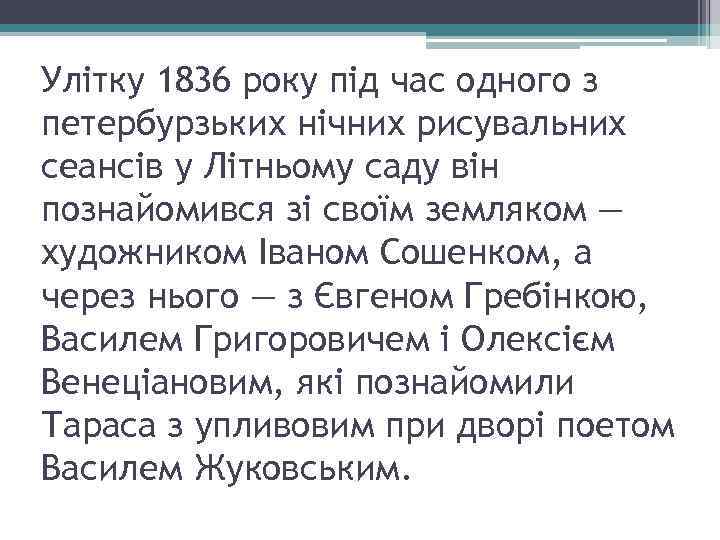 Улітку 1836 року під час одного з петербурзьких нічних рисувальних сеансів у Літньому саду він познайомився зі своїм земляком — художником Іваном Сошенком, а через нього — з Євгеном Гребінкою, Василем Григоровичем і Олексієм Венеціановим, які познайомили Тараса з упливовим при дворі поетом Василем Жуковським.